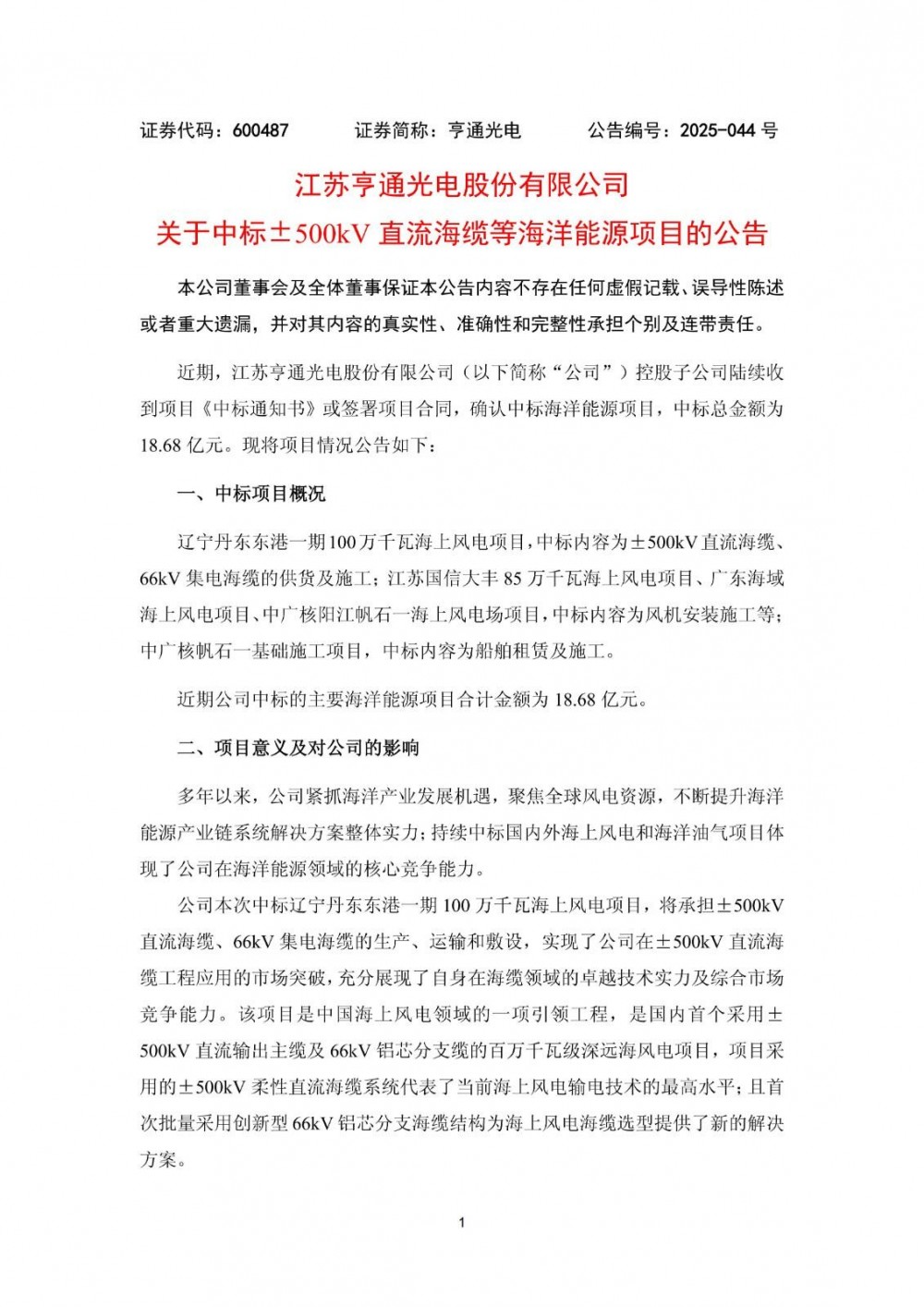 证券代码：600487　　证券简称：亨通光电　　公告编号：2025-044 号

江苏亨通光电股份有限公司
关于中标±500kV 直流海缆等海洋能源项目的公告

本公司董事会及全体董事保证本公告内容不存在任何虚假记载、误导性陈述或者重大遗漏，并对其内容的真实性、准确性和完整性承担个别及连带责任。

近期，江苏亨通光电股份有限公司（以下简称“公司”）控股子公司陆续收到项目《中标通知书》或签署项目合同，确认中标海洋能源项目，中标总金额为 18.68 亿元。现将项目情况公告如下：

一、中标项目概况

辽宁丹东东港一期100万千瓦海上风电项目，中标内容为±500kV 直流海缆、66kV 集电海缆的供货及施工；江苏国信大丰 85 万千瓦海上风电项目、广东海域海上风电项目、中广核阳江帆石一海上风电场项目，中标内容为风机安装施工等；中广核帆石一基础施工项目，中标内容为船舶租赁及施工。

近期公司中标的主要海洋能源项目合计金额为 18.68 亿元。

二、项目意义及对公司的影响

多年以来，公司紧抓海洋产业发展机遇，聚焦全球风电资源，不断提升海洋能源产业链系统解决方案整体实力；持续中标国内外海上风电和海洋油气项目体现了公司在海洋能源领域的核心竞争能力。

公司本次中标辽宁丹东东港一期 100 万千瓦海上风电项目，将承担±500kV 直流海缆、66kV 集电海缆的生产、运输和敷设，实现了公司在±500kV 直流海缆工程应用的市场突破，充分展现了自身在海缆领域的卓越技术实力及综合市场竞争能力。该项目是中国海上风电领域的一项引领工程，是国内首个采用±500kV 直流输出主缆及 66kV 铝芯分支缆的百万千瓦级深远海风电项目，项目采用的±500kV 柔性直流海缆系统代表了当前海上风电输电技术的最高水平；且首次批量采用创新型 66kV 铝芯分支海缆结构为海上风电海缆选型提供了新的解决方案。

1